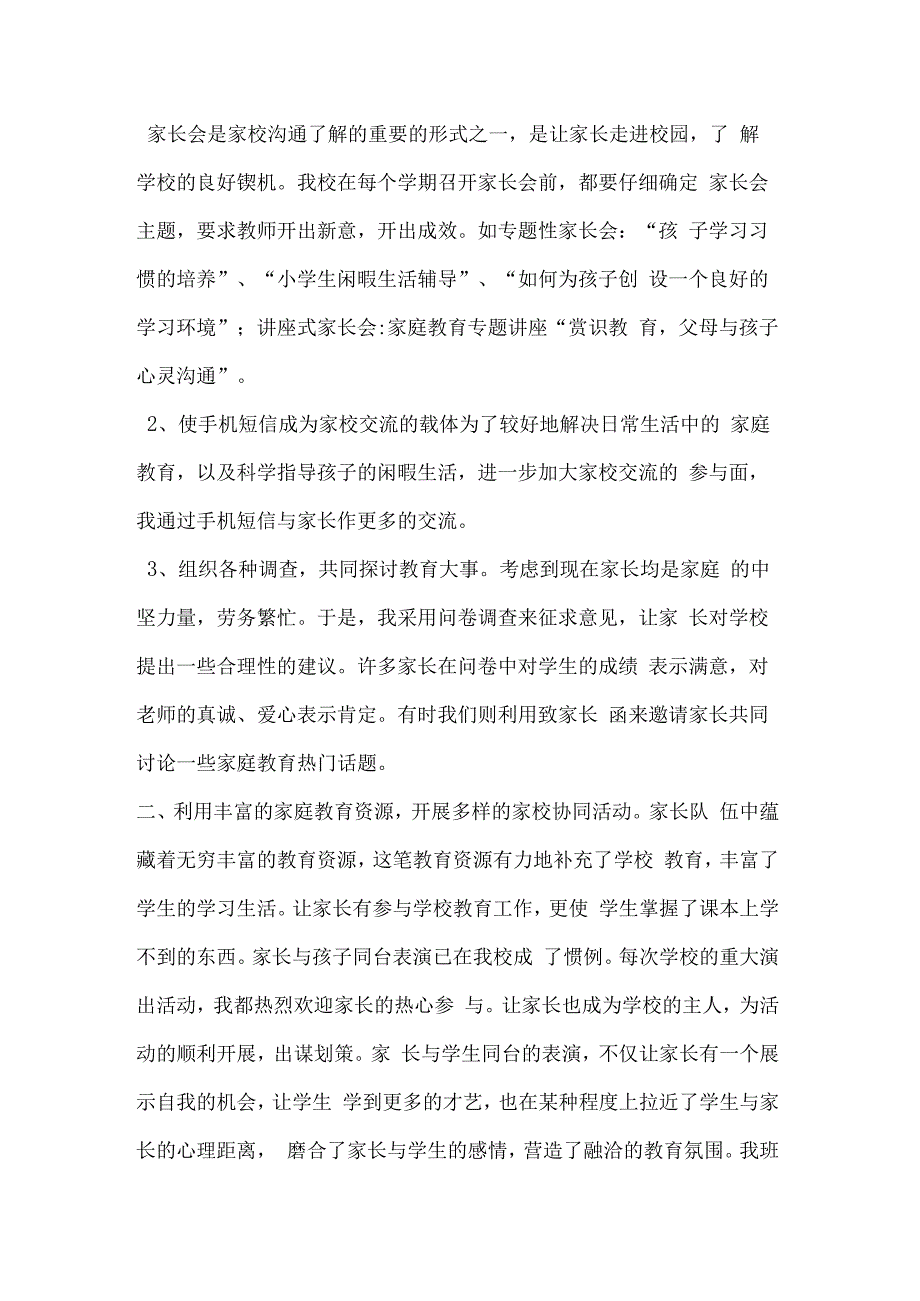 家长会是家校沟通了解的重要的形式之一，是让家长走进校园，了 解学校的良好锲机。我校在每个学期召开家长会前，都要仔细确定 家长会主题，要求教师开出新意，开出成效。如专题性家长会：“孩 子学习习惯的培养”、“小学生闲暇生活辅导”、“如何为孩子创 设一个良好的学习环境”；讲座式家长会:家庭教育专题讲座“赏识教 育，父母与孩子心灵沟通”。

2、使手机短信成为家校交流的载体为了较好地解决日常生活中的 家庭教育，以及科学指导孩子的闲暇生活，进一步加大家校交流的 参与面，我通过手机短信与家长作更多的交流。

3、组织各种调查，共同探讨教育大事。考虑到现在家长均是家庭 的中坚力量，劳务繁忙。于是，我采用问卷调查来征求意见，让家 长对学校提出一些合理性的建议。许多家长在问卷中对学生的成绩 表示满意，对老师的真诚、爱心表示肯定。有时我们则利用致家长 函来邀请家长共同讨论一些家庭教育热门话题。

二、利用丰富的家庭教育资源，开展多样的家校协同活动。家长队 伍中蕴藏着无穷丰富的教育资源，这笔教育资源有力地补充了学校 教育，丰富了学生的学习生活。让家长有参与学校教育工作，更使 学生掌握了课本上学不到的东西。家长与孩子同台表演已在我校成 了惯例。每次学校的重大演出活动，我都热烈欢迎家长的热心参 与。让家长也成为学校的主人，为活动的顺利开展，出谋划策。家 长与学生同台的表演，不仅让家长有一个展示自我的机会，让学生 学到更多的才艺，也在某种程度上拉近了学生与家长的心理距离， 磨合了家长与学生的感情，营造了融洽的教育氛围。我班